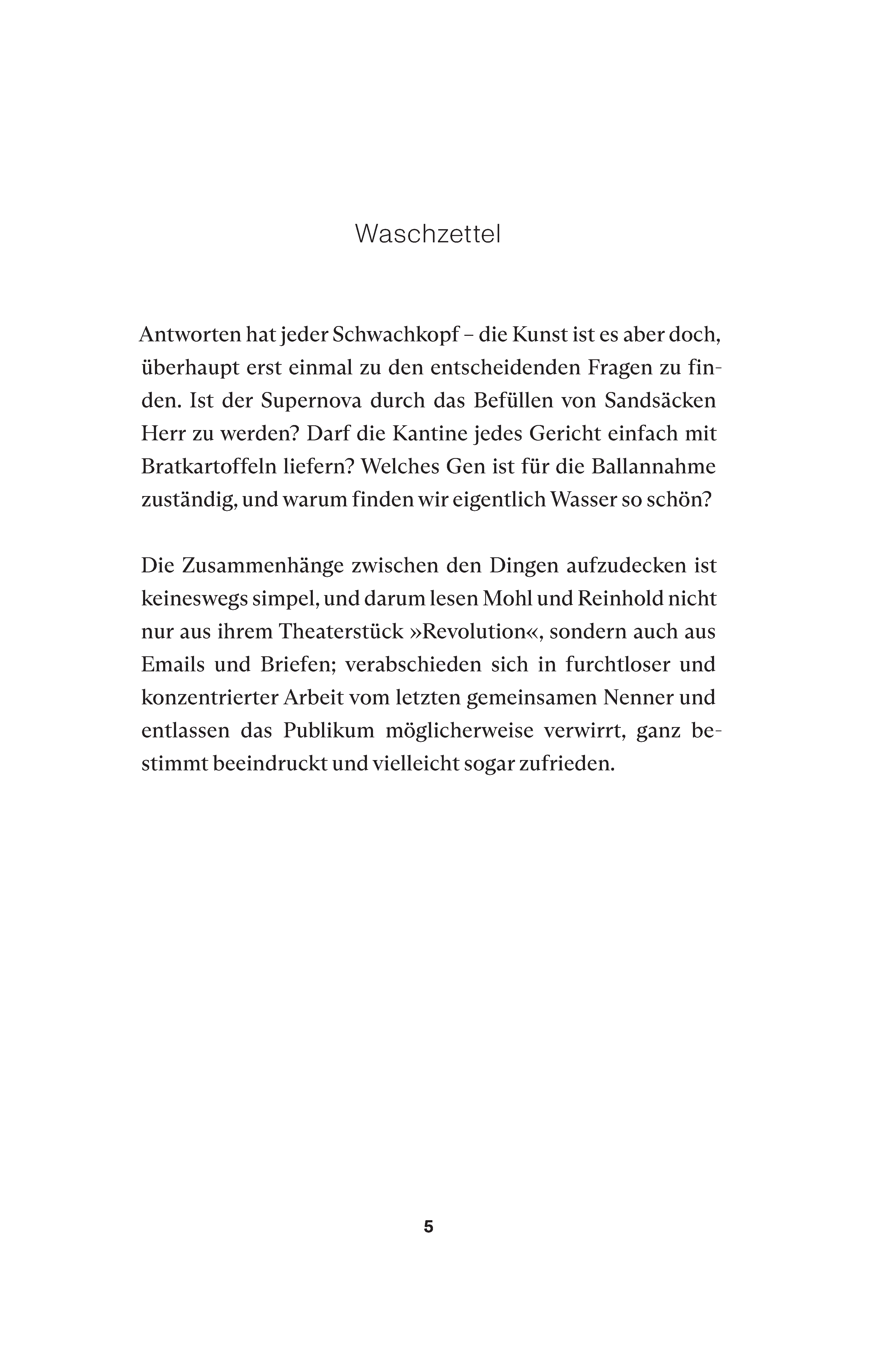 Waschzettel

Antworten hat jeder Schwachkopf – die Kunst ist es aber doch, überhaupt erst einmal zu den entscheidenden Fragen zu finden. Ist der Supernova durch das Befüllen von Sandsäcken Herr zu werden? Darf die Kantine jedes Gericht einfach mit Bratkartoffeln liefern? Welches Gen ist für die Ballannahme zuständig, und warum finden wir eigentlich Wasser so schön?

Die Zusammenhänge zwischen den Dingen aufzudecken ist keineswegs simpel, und darum lesen Mohl und Reinhold nicht nur aus ihrem Theaterstück »Revolution«, sondern auch aus Emails und Briefen; verabschieden sich in furchtloser und konzentrierter Arbeit vom letzten gemeinsamen Nenner und entlassen das Publikum möglicherweise verwirrt, ganz bestimmt beeindruckt und vielleicht sogar zufrieden.

5